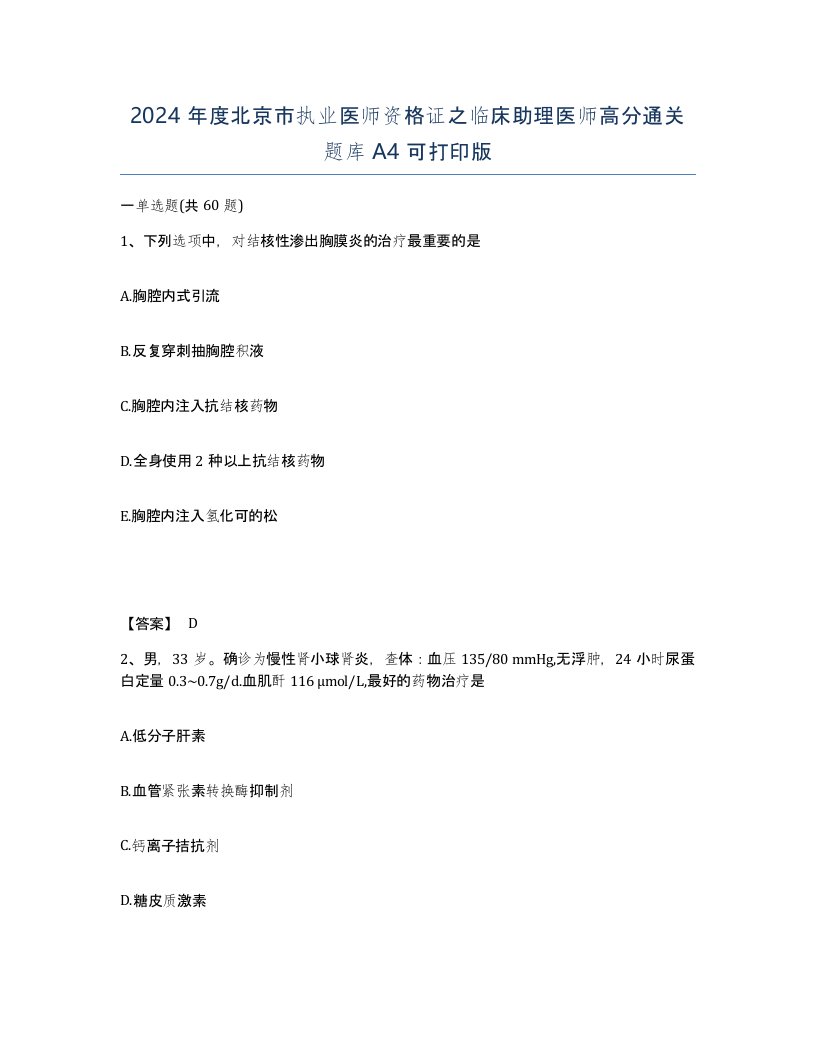 2024 年度北京市执业医师资格证之临床助理医师高分通关题库 A4 可打印版

一单选题(共 60 题)

1、下列选项中，对结核性渗出胸膜炎的治疗最重要的是

A.胸腔内式引流

B.反复穿刺抽胸腔积液

C.胸腔内注入抗结核药物

D.全身使用 2 种以上抗结核药物

E.胸腔内注入氢化可的松

【答案】 D

2、男，33 岁。确诊为慢性肾小球肾炎，查体：血压 135/80 mmHg,无浮肿，24 小时尿蛋白定量 0.3~0.7g/d.血肌酐 116 μmol/L,最好的药物治疗是

A.低分子肝素

B.血管紧张素转换酶抑制剂

C.钙离子拮抗剂

D.糖皮质激素